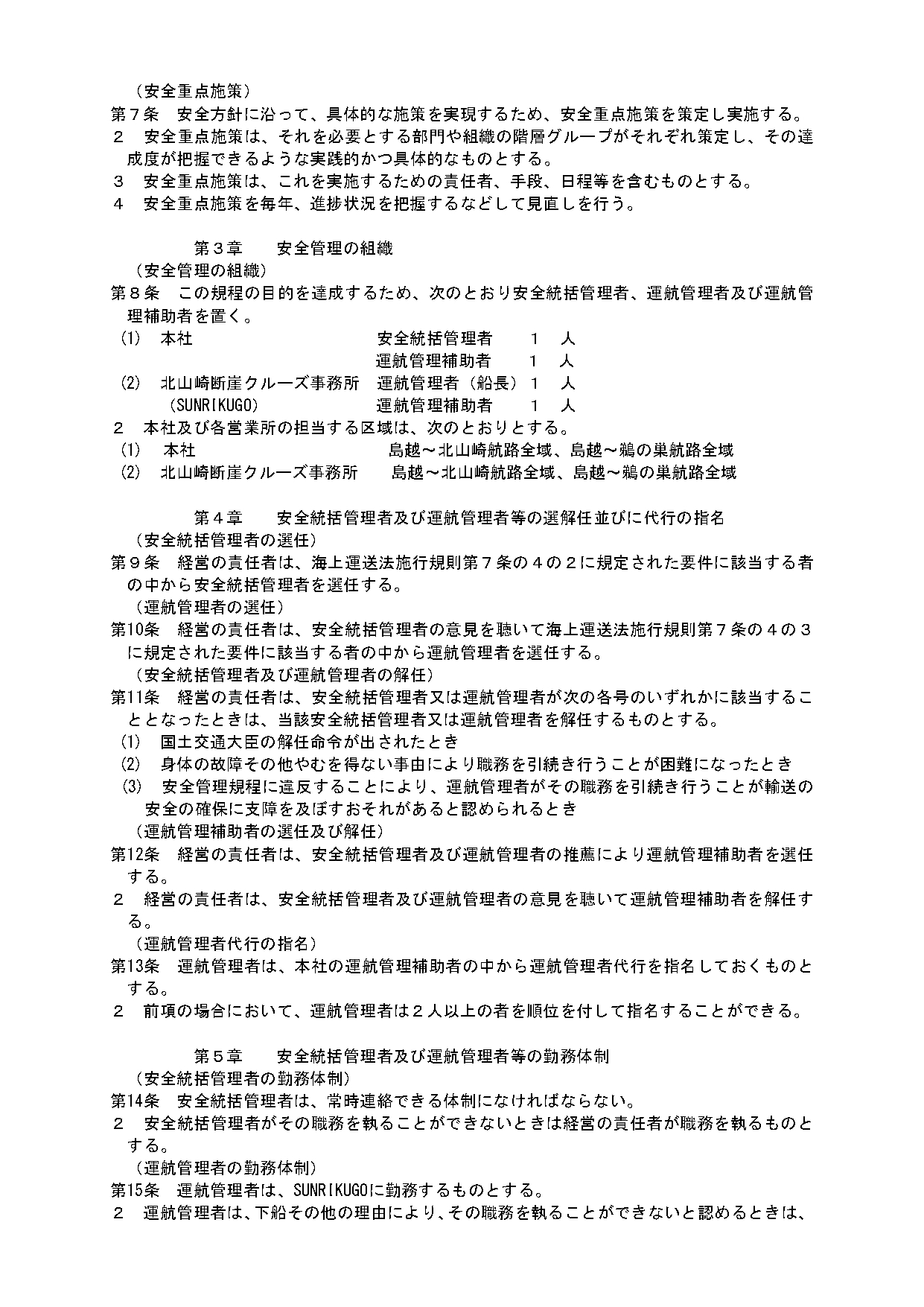 （安全重点施策）
第７条　安全方針に沿って、具体的な施策を実現するため、安全重点施策を策定し実施する。
２　安全重点施策は、それを必要とする部門や組織の階層グループがそれぞれ策定し、その達成度が把握できるような実践的かつ具体的なものとする。
３　安全重点施策は、これを実施するための責任者、手段、日程等を含むものとする。
４　安全重点施策を毎年、進捗状況を把握するなどして見直しを行う。

第３章　安全管理の組織
（安全管理の組織）
第８条　この規程の目的を達成するため、次のとおり安全統括管理者、運航管理者及び運航管理補助者を置く。
(1)　本社　安全統括管理者　１　人
運航管理補助者　１　人
(2)　北山崎断崖クルーズ事務所　運航管理者（船長）１　人
（SUNRIKUGO）　運航管理補助者　１　人
２　本社及び各営業所の担当する区域は、次のとおりとする。
(1)　本社　島越～北山崎航路全域、島越～鵜の巣航路全域
(2)　北山崎断崖クルーズ事務所　島越～北山崎航路全域、島越～鵜の巣航路全域

第４章　安全統括管理者及び運航管理者等の選解任並びに代行の指名
（安全統括管理者の選任）
第９条　経営の責任者は、海上運送法施行規則第７条の４の２に規定された要件に該当する者の中から安全統括管理者を選任する。
（運航管理者の選任）
第10条　経営の責任者は、安全統括管理者の意見を聴いて海上運送法施行規則第７条の４の３に規定された要件に該当する者の中から運航管理者を選任する。
（安全統括管理者及び運航管理者の解任）
第11条　経営の責任者は、安全統括管理者又は運航管理者が次の各号のいずれかに該当することとなったときは、当該安全統括管理者又は運航管理者を解任するものとする。
(1)　国土交通大臣の解任命令が出されたとき
(2)　身体の故障その他やむを得ない事由により職務を引続き行うことが困難になったとき
(3)　安全管理規程に違反することにより、運航管理者がその職務を引続き行うことが輸送の安全の確保に支障を及ぼすおそれがあると認められるとき
（運航管理補助者の選任及び解任）
第12条　経営の責任者は、安全統括管理者及び運航管理者の推薦により運航管理補助者を選任する。
２　経営の責任者は、安全統括管理者及び運航管理者の意見を聴いて運航管理補助者を解任する。
（運航管理者代行の指名）
第13条　運航管理者は、本社の運航管理補助者の中から運航管理者代行を指名しておくものとする。
２　前項の場合において、運航管理者は２人以上の者を順位を付して指名することができる。

第５章　安全統括管理者及び運航管理者等の勤務体制
（安全統括管理者の勤務体制）
第14条　安全統括管理者は、常時連絡できる体制になければならない。
２　安全統括管理者がその職務を執ることができないときは経営の責任者が職務を執るものとする。
（運航管理者の勤務体制）
第15条　運航管理者は、SUNRIKUGOに勤務するものとする。
２　運航管理者は、下船その他の理由により、その職務を執ることができないと認めるときは、